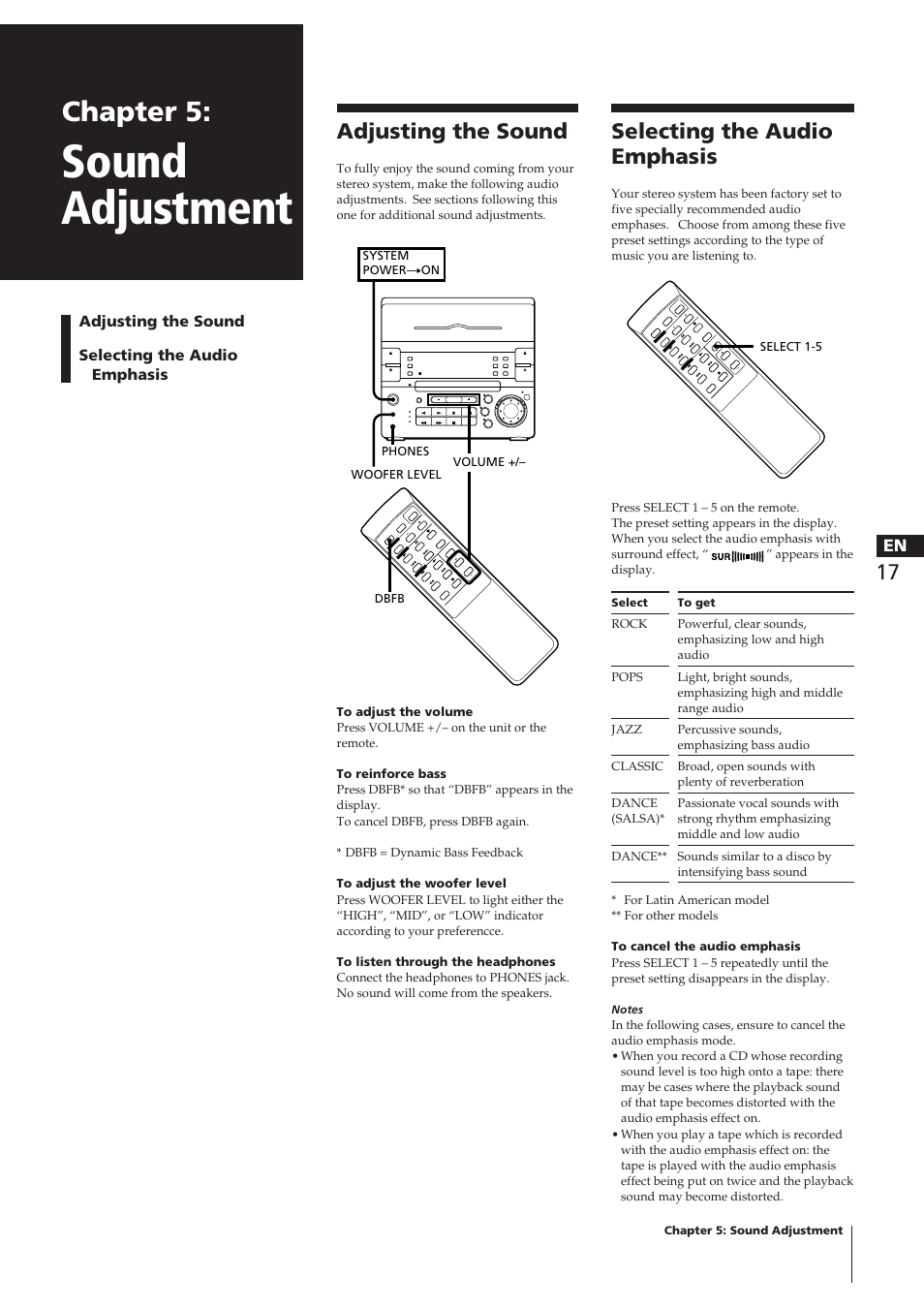 Chapter 5:
Sound Adjustment

Adjusting the Sound

Selecting the Audio Emphasis

Adjusting the Sound

To fully enjoy the sound coming from your stereo system, make the following audio adjustments. See sections following this one for additional sound adjustments.

SYSTEM POWER→ON

PHONES

VOLUME +/–

WOOFER LEVEL

DBFB

To adjust the volume
Press VOLUME +/– on the unit or the remote.

To reinforce bass
Press DBFB* so that “DBFB” appears in the display.
To cancel DBFB, press DBFB again.

* DBFB = Dynamic Bass Feedback

To adjust the woofer level
Press WOOFER LEVEL to light either the “HIGH”, “MID”, or “LOW” indicator according to your preferencce.

To listen through the headphones
Connect the headphones to PHONES jack. No sound will come from the speakers.

Selecting the Audio Emphasis

Your stereo system has been factory set to five specially recommended audio emphases. Choose from among these five preset settings according to the type of music you are listening to.

SELECT 1-5

Press SELECT 1 – 5 on the remote.
The preset setting appears in the display. When you select the audio emphasis with surround effect, “ SUR ” appears in the display.

| Select | To get |
|---|---|
| ROCK | Powerful, clear sounds, emphasizing low and high audio |
| POPS | Light, bright sounds, emphasizing high and middle range audio |
| JAZZ | Percussive sounds, emphasizing bass audio |
| CLASSIC | Broad, open sounds with plenty of reverberation |
| DANCE (SALSA)* | Passionate vocal sounds with strong rhythm emphasizing middle and low audio |
| DANCE** | Sounds similar to a disco by intensifying bass sound |

* For Latin American model
** For other models

To cancel the audio emphasis
Press SELECT 1 – 5 repeatedly until the preset setting disappears in the display.

Notes
In the following cases, ensure to cancel the audio emphasis mode.
• When you record a CD whose recording sound level is too high onto a tape: there may be cases where the playback sound of that tape becomes distorted with the audio emphasis effect on.
• When you play a tape which is recorded with the audio emphasis effect on: the tape is played with the audio emphasis effect being put on twice and the playback sound may become distorted.

EN
17

Chapter 5: Sound Adjustment